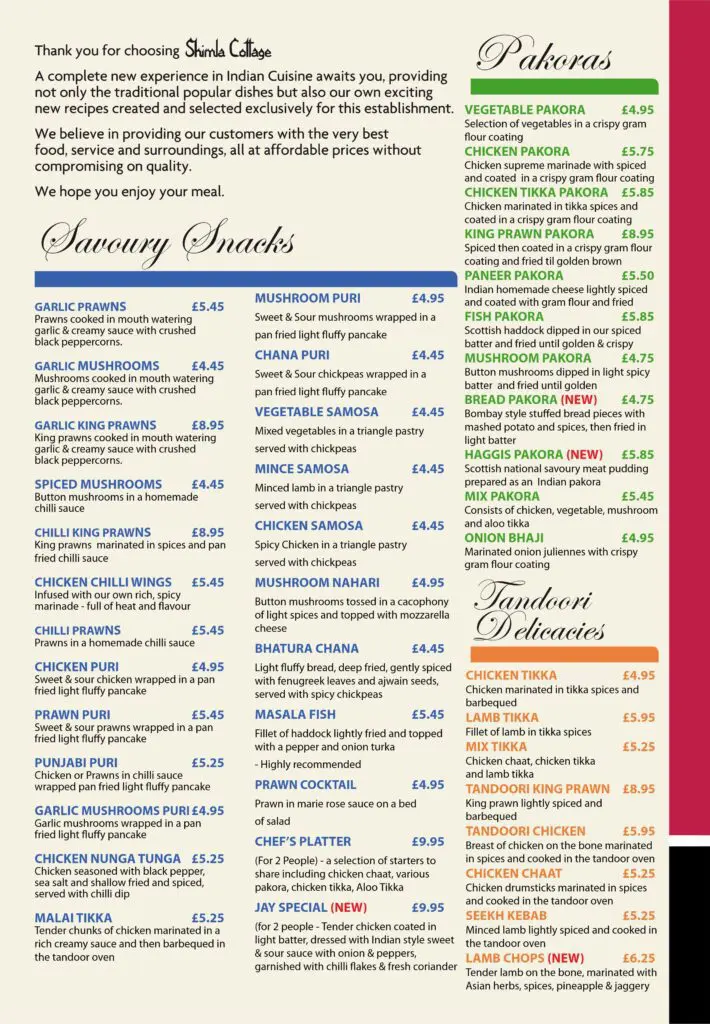 Thank you for choosing Shimla Cottage

A complete new experience in Indian Cuisine awaits you, providing not only the traditional popular dishes but also our own exciting new recipes created and selected exclusively for this establishment.

We believe in providing our customers with the very best food, service and surroundings, all at affordable prices without compromising on quality.

We hope you enjoy your meal.

Savoury Snacks

GARLIC PRAWNS £5.45
Prawns cooked in mouth watering garlic & creamy sauce with crushed black peppercorns.

GARLIC MUSHROOMS £4.45
Mushrooms cooked in mouth watering garlic & creamy sauce with crushed black peppercorns.

GARLIC KING PRAWNS £8.95
King prawns cooked in mouth watering garlic & creamy sauce with crushed black peppercorns.

SPICED MUSHROOMS £4.45
Button mushrooms in a homemade chilli sauce

CHILLI KING PRAWNS £8.95
King prawns marinated in spices and pan fried chilli sauce

CHICKEN CHILLI WINGS £5.45
Infused with our own rich, spicy marinade - full of heat and flavour

CHILLI PRAWNS £5.45
Prawns in a homemade chilli sauce

CHICKEN PURI £4.95
Sweet & sour chicken wrapped in a pan fried light fluffy pancake

PRAWN PURI £5.45
Sweet & sour prawns wrapped in a pan fried light fluffy pancake

PUNJABI PURI £5.25
Chicken or Prawns in chilli sauce wrapped pan fried light fluffy pancake

GARLIC MUSHROOMS PURI £4.95
Garlic mushrooms wrapped in a pan fried light fluffy pancake

CHICKEN NUNGA TUNGA £5.25
Chicken seasoned with black pepper, sea salt and shallow fried and spiced, served with chilli dip

MALAI TIKKA £5.25
Tender chunks of chicken marinated in a rich creamy sauce and then barbequed in the tandoor oven

MUSHROOM PURI £4.95
Sweet & Sour mushrooms wrapped in a pan fried light fluffy pancake

CHANA PURI £4.45
Sweet & Sour chickpeas wrapped in a pan fried light fluffy pancake

VEGETABLE SAMOSA £4.45
Mixed vegetables in a triangle pastry served with chickpeas

MINCE SAMOSA £4.45
Minced lamb in a triangle pastry served with chickpeas

CHICKEN SAMOSA £4.45
Spicy Chicken in a triangle pastry served with chickpeas

MUSHROOM NAHARI £4.95
Button mushrooms tossed in a cacophony of light spices and topped with mozzarella cheese

BHATURA CHANA £4.45
Light fluffy bread, deep fried, gently spiced with fenugreek leaves and ajwain seeds, served with spicy chickpeas

MASALA FISH £5.45
Fillet of haddock lightly fried and topped with a pepper and onion turka
- Highly recommended

PRAWN COCKTAIL £4.95
Prawn in marie rose sauce on a bed of salad

CHEF'S PLATTER £9.95
(For 2 People) - a selection of starters to share including chicken chaat, various pakora, chicken tikka, Aloo Tikka

JAY SPECIAL (NEW) £9.95
(for 2 people - Tender chicken coated in light batter, dressed with Indian style sweet & sour sauce with onion & peppers, garnished with chilli flakes & fresh coriander

Pakoras

VEGETABLE PAKORA £4.95
Selection of vegetables in a crispy gram flour coating

CHICKEN PAKORA £5.75
Chicken supreme marinade with spiced and coated in a crispy gram flour coating

CHICKEN TIKKA PAKORA £5.85
Chicken marinated in tikka spices and coated in a crispy gram flour coating

KING PRAWN PAKORA £8.95
Spiced then coated in a crispy gram flour coating and fried til golden brown

PANEER PAKORA £5.50
Indian homemade cheese lightly spiced and coated with gram flour and fried

FISH PAKORA £5.85
Scottish haddock dipped in our spiced batter and fried until golden & crispy

MUSHROOM PAKORA £4.75
Button mushrooms dipped in light spicy batter and fried until golden

BREAD PAKORA (NEW) £4.75
Bombay style stuffed bread pieces with mashed potato and spices, then fried in light batter

HAGGIS PAKORA (NEW) £5.85
Scottish national savoury meat pudding prepared as an Indian pakora

MIX PAKORA £5.45
Consists of chicken, vegetable, mushroom and aloo tikka

ONION BHAJI £4.95
Marinated onion juliennes with crispy gram flour coating

Tandoori Delicacies

CHICKEN TIKKA £4.95
Chicken marinated in tikka spices and barbequed

LAMB TIKKA £5.95
Fillet of lamb in tikka spices

MIX TIKKA £5.25
Chicken chaat, chicken tikka and lamb tikka

TANDOORI KING PRAWN £8.95
King prawn lightly spiced and barbequed

TANDOORI CHICKEN £5.95
Breast of chicken on the bone marinated in spices and cooked in the tandoor oven

CHICKEN CHAAT £5.25
Chicken drumsticks marinated in spices and cooked in the tandoor oven

SEEKH KEBAB £5.25
Minced lamb lightly spiced and cooked in the tandoor oven

LAMB CHOPS (NEW) £6.25
Tender lamb on the bone, marinated with Asian herbs, spices, pineapple & jaggery